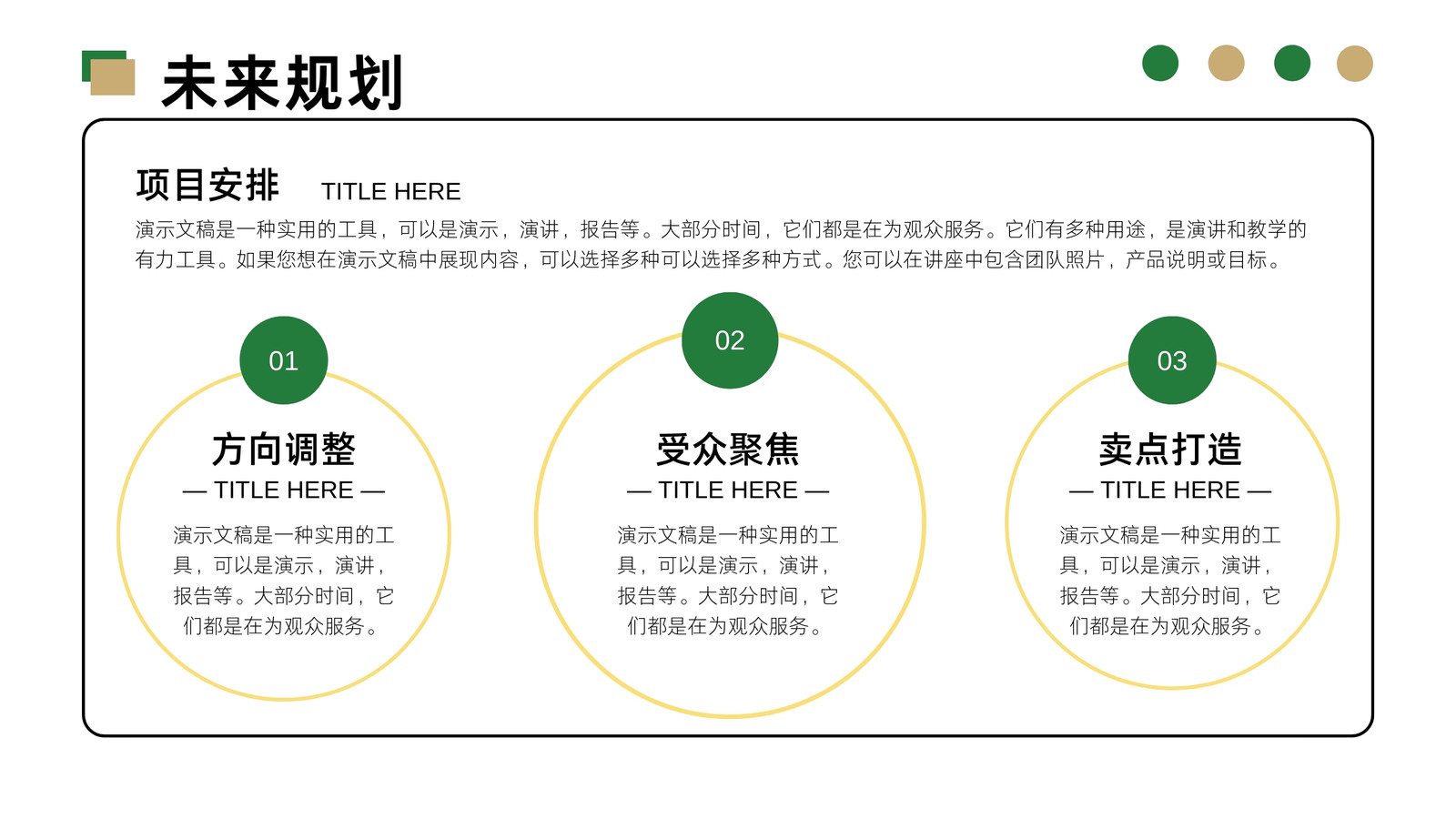 未来规划

项目安排 TITLE HERE

演示文稿是一种实用的工具，可以是演示，演讲，报告等。大部分时间，它们都是在为观众服务。它们有多种用途，是演讲和教学的有力工具。如果您想在演示文稿中展现内容，可以选择多种可以选择多种方式。您可以在讲座中包含团队照片，产品说明或目标。

01

方向调整

— TITLE HERE —

演示文稿是一种实用的工具，可以是演示，演讲，报告等。大部分时间，它们都是在为观众服务。

02

受众聚焦

— TITLE HERE —

演示文稿是一种实用的工具，可以是演示，演讲，报告等。大部分时间，它们都是在为观众服务。

03

卖点打造

— TITLE HERE —

演示文稿是一种实用的工具，可以是演示，演讲，报告等。大部分时间，它们都是在为观众服务。